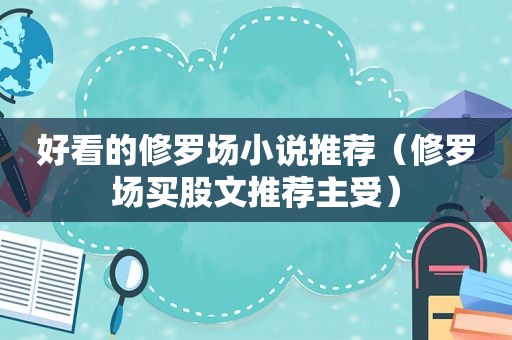 好看的修罗场小说推荐（修罗场买股文推荐主受）